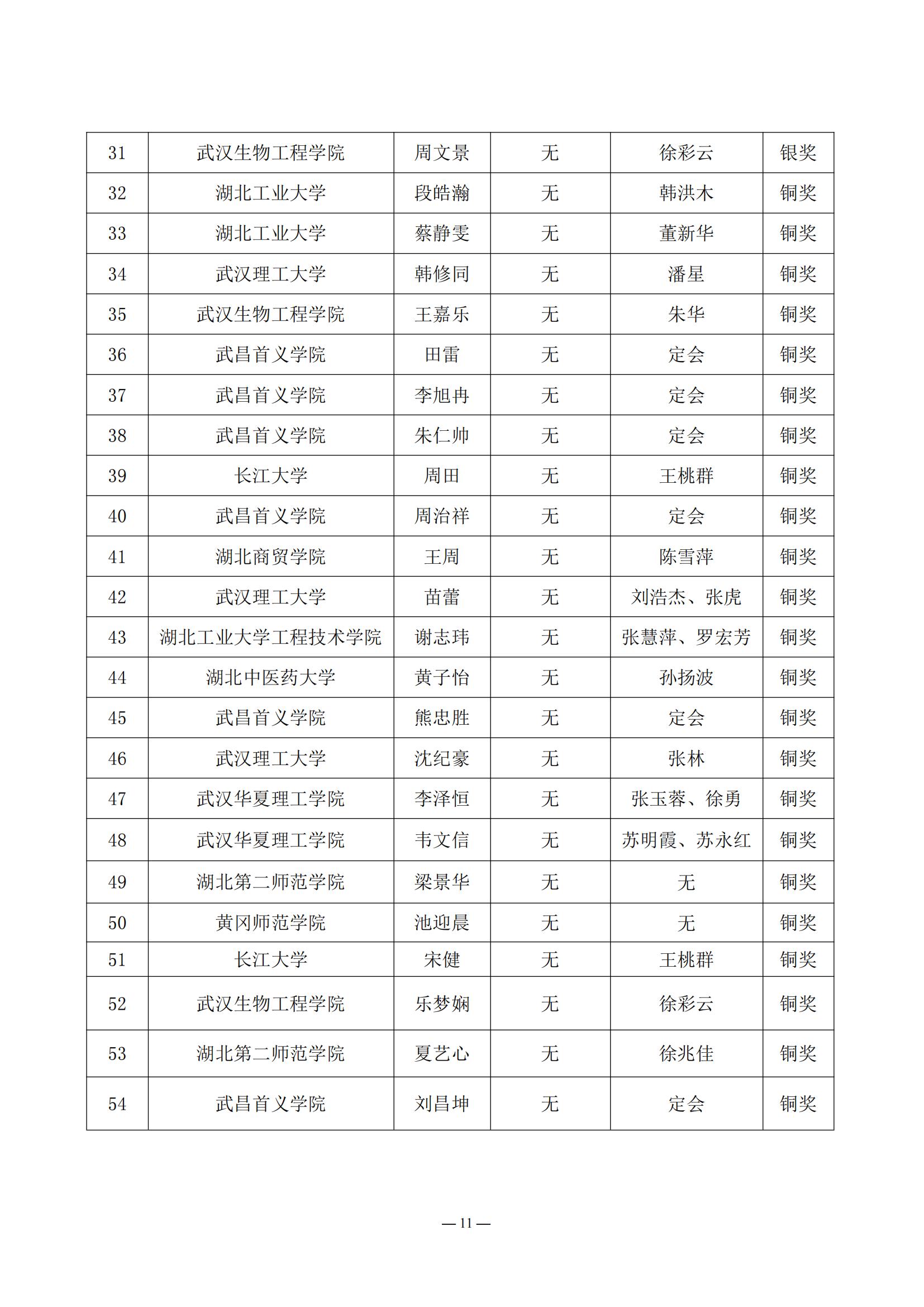 | 31 | 武汉生物工程学院 | 周文景 | 无 | 徐彩云 | 银奖 |
|---|---|---|---|---|---|
| 32 | 湖北工业大学 | 段皓瀚 | 无 | 韩洪木 | 铜奖 |
| 33 | 湖北工业大学 | 蔡静雯 | 无 | 董新华 | 铜奖 |
| 34 | 武汉理工大学 | 韩修同 | 无 | 潘星 | 铜奖 |
| 35 | 武汉生物工程学院 | 王嘉乐 | 无 | 朱华 | 铜奖 |
| 36 | 武昌首义学院 | 田雷 | 无 | 定会 | 铜奖 |
| 37 | 武昌首义学院 | 李旭冉 | 无 | 定会 | 铜奖 |
| 38 | 武昌首义学院 | 朱仁帅 | 无 | 定会 | 铜奖 |
| 39 | 长江大学 | 周田 | 无 | 王桃群 | 铜奖 |
| 40 | 武昌首义学院 | 周治祥 | 无 | 定会 | 铜奖 |
| 41 | 湖北商贸学院 | 王周 | 无 | 陈雪萍 | 铜奖 |
| 42 | 武汉理工大学 | 苗蕾 | 无 | 刘浩杰、张虎 | 铜奖 |
| 43 | 湖北工业大学工程技术学院 | 谢志玮 | 无 | 张慧萍、罗宏芳 | 铜奖 |
| 44 | 湖北中医药大学 | 黄子怡 | 无 | 孙扬波 | 铜奖 |
| 45 | 武昌首义学院 | 熊忠胜 | 无 | 定会 | 铜奖 |
| 46 | 武汉理工大学 | 沈纪豪 | 无 | 张林 | 铜奖 |
| 47 | 武汉华夏理工学院 | 李泽恒 | 无 | 张玉蓉、徐勇 | 铜奖 |
| 48 | 武汉华夏理工学院 | 韦文信 | 无 | 苏明霞、苏永红 | 铜奖 |
| 49 | 湖北第二师范学院 | 梁景华 | 无 | 无 | 铜奖 |
| 50 | 黄冈师范学院 | 池迎晨 | 无 | 无 | 铜奖 |
| 51 | 长江大学 | 宋健 | 无 | 王桃群 | 铜奖 |
| 52 | 武汉生物工程学院 | 乐梦娴 | 无 | 徐彩云 | 铜奖 |
| 53 | 湖北第二师范学院 | 夏艺心 | 无 | 徐兆佳 | 铜奖 |
| 54 | 武昌首义学院 | 刘昌坤 | 无 | 定会 | 铜奖 |

— 11 —